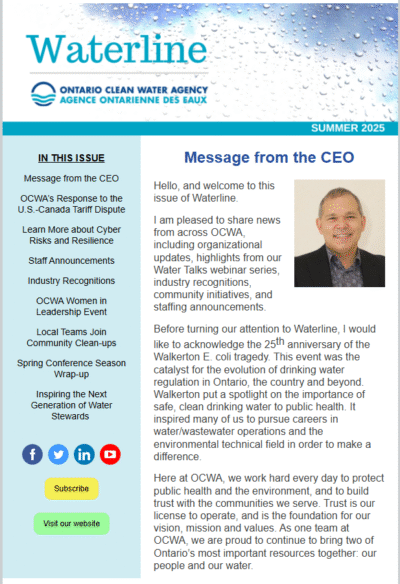 Waterline

ONTARIO CLEAN WATER AGENCY
AGENCE ONTARIENNE DES EAUX

SUMMER 2025

IN THIS ISSUE

Message from the CEO

OCWA's Response to the U.S.-Canada Tariff Dispute

Learn More about Cyber Risks and Resilience

Staff Announcements

Industry Recognitions

OCWA Women in Leadership Event

Local Teams Join Community Clean-ups

Spring Conference Season Wrap-up

Inspiring the Next Generation of Water Stewards

Subscribe

Visit our website

Message from the CEO

Hello, and welcome to this issue of Waterline.

I am pleased to share news from across OCWA, including organizational updates, highlights from our Water Talks webinar series, industry recognitions, community initiatives, and staffing announcements.

Before turning our attention to Waterline, I would like to acknowledge the 25$^{th}$ anniversary of the Walkerton E. coli tragedy. This event was the catalyst for the evolution of drinking water regulation in Ontario, the country and beyond. Walkerton put a spotlight on the importance of safe, clean drinking water to public health. It inspired many of us to pursue careers in water/wastewater operations and the environmental technical field in order to make a difference.

Here at OCWA, we work hard every day to protect public health and the environment, and to build trust with the communities we serve. Trust is our license to operate, and is the foundation for our vision, mission and values. As one team at OCWA, we are proud to continue to bring two of Ontario's most important resources together: our people and our water.